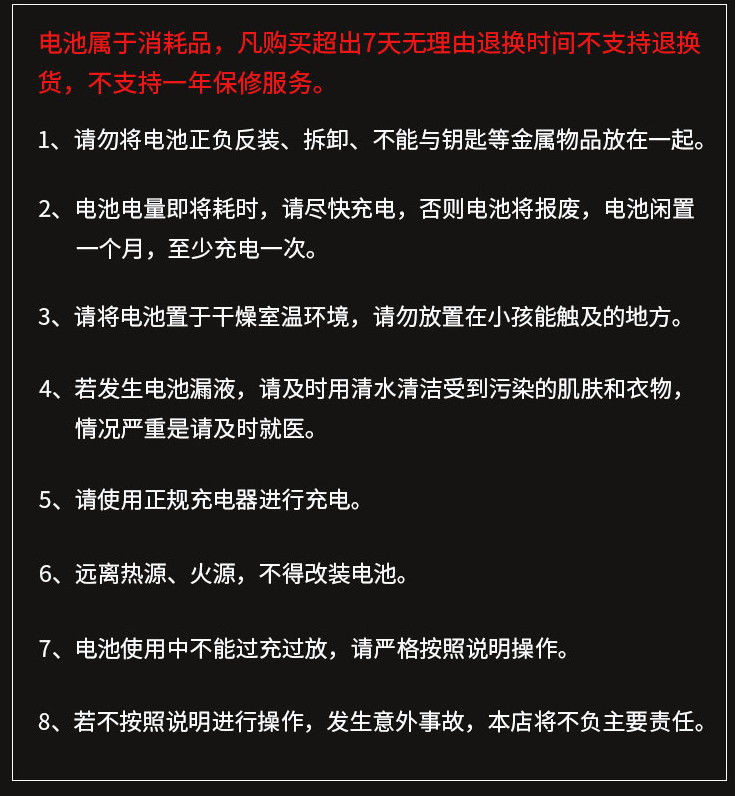 电池属于消耗品，凡购买超出7天无理由退换时间不支持退换货，不支持一年保修服务。

1、请勿将电池正负反装、拆卸、不能与钥匙等金属物品放在一起。

2、电池电量即将耗时，请尽快充电，否则电池将报废，电池闲置一个月，至少充电一次。

3、请将电池置于干燥室温环境，请勿放置在小孩能触及的地方。

4、若发生电池漏液，请及时用清水清洁受到污染的肌肤和衣物，情况严重是请及时就医。

5、请使用正规充电器进行充电。

6、远离热源、火源，不得改装电池。

7、电池使用中不能过充过放，请严格按照说明操作。

8、若不按照说明进行操作，发生意外事故，本店将不负主要责任。